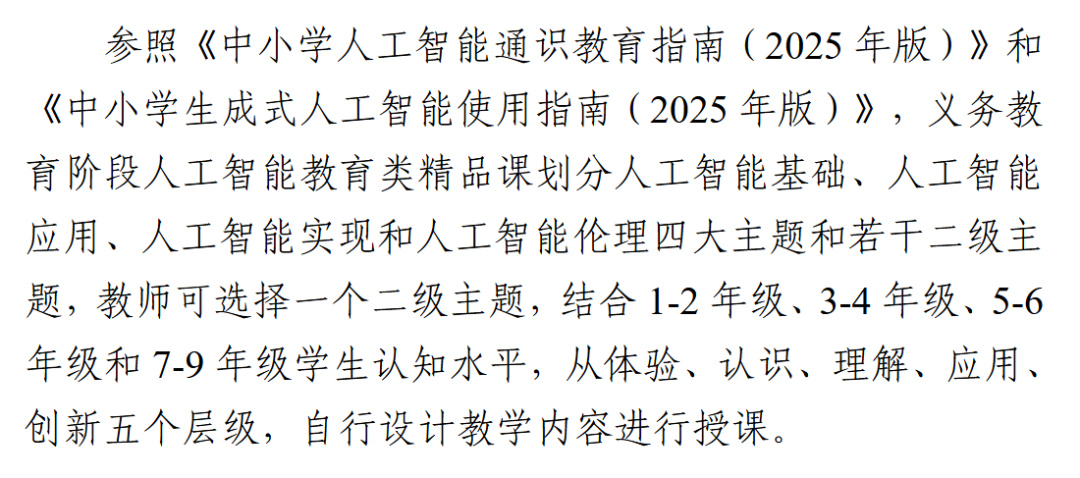 参照《中小学人工智能通识教育指南（2025 年版）》和《中小学生成式人工智能使用指南（2025 年版）》，义务教育阶段人工智能教育类精品课划分人工智能基础、人工智能应用、人工智能实现和人工智能伦理四大主题和若干二级主题，教师可选择一个二级主题，结合 1-2 年级、3-4 年级、5-6 年级和 7-9 年级学生认知水平，从体验、认识、理解、应用、创新五个层级，自行设计教学内容进行授课。